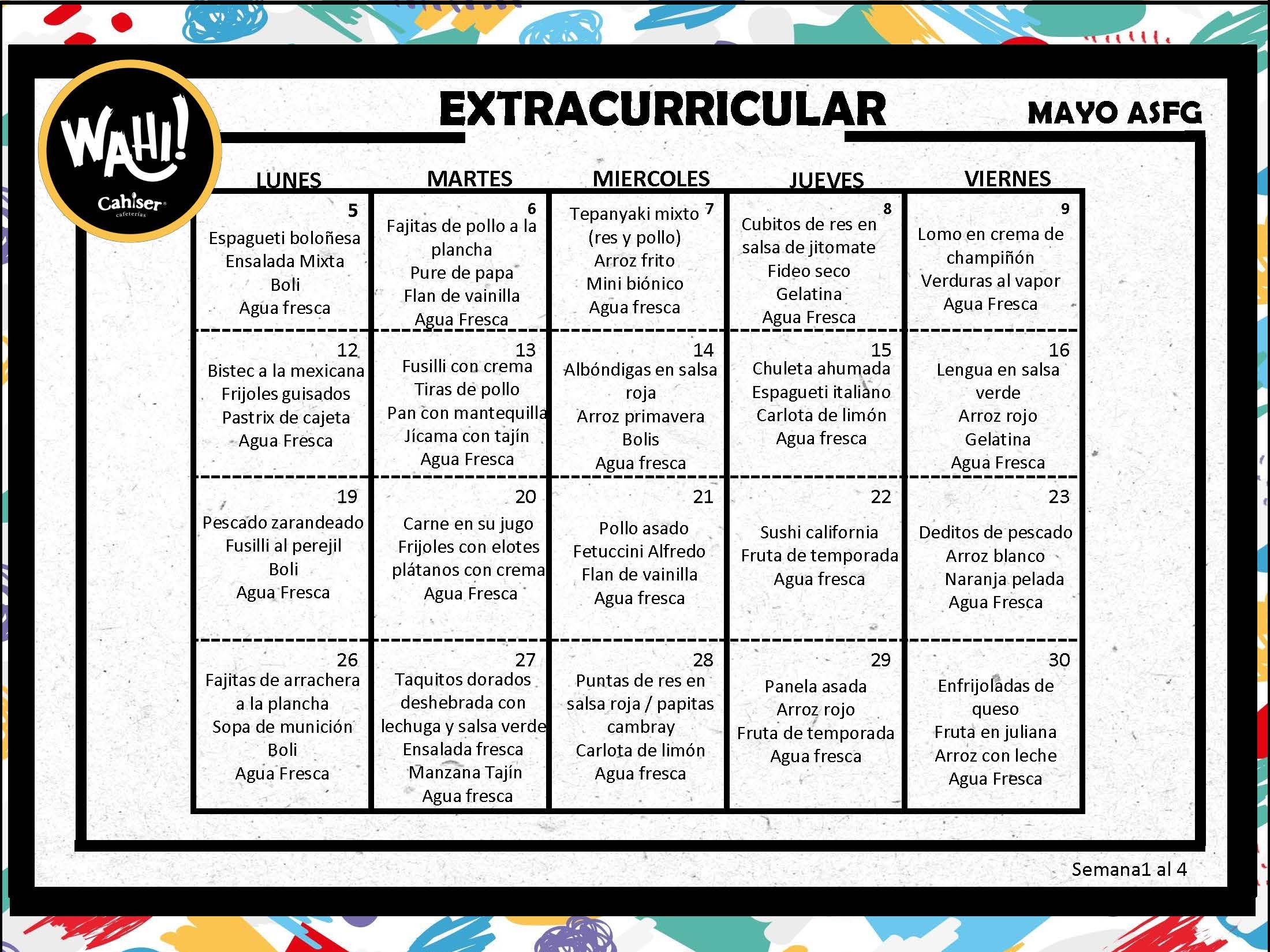 WAHI!
Cahiser
cafeterías

EXTRACURRICULAR

MAYO ASFG

| LUNES | MARTES | MIERCOLES | JUEVES | VIERNES |
|---|---|---|---|---|
| 5 Espagueti boloñesa Ensalada Mixta Boli Agua fresca | 6 Fajitas de pollo a la plancha Pure de papa Flan de vainilla Agua Fresca | 7 Tepanyaki mixto (res y pollo) Arroz frito Mini biónico Agua fresca | 8 Cubitos de res en salsa de jitomate Fideo seco Gelatina Agua Fresca | 9 Lomo en crema de champiñón Verduras al vapor Agua Fresca |
| 12 Bistec a la mexicana Frijoles guisados Pastrix de cajeta Agua Fresca | 13 Fusilli con crema Tiras de pollo Pan con mantequilla Jícama con tajín Agua Fresca | 14 Albóndigas en salsa roja Arroz primavera Bolis Agua fresca | 15 Chuleta ahumada Espagueti italiano Carlota de limón Agua fresca | 16 Lengua en salsa verde Arroz rojo Gelatina Agua Fresca |
| 19 Pescado zarandeado Fusilli al perejil Boli Agua Fresca | 20 Carne en su jugo Frijoles con elotes plátanos con crema Agua Fresca | 21 Pollo asado Fetuccini Alfredo Flan de vainilla Agua fresca | 22 Sushi california Fruta de temporada Agua fresca | 23 Deditos de pescado Arroz blanco Naranja pelada Agua Fresca |
| 26 Fajitas de arrachera a la plancha Sopa de munición Boli Agua Fresca | 27 Taquitos dorados deshebrada con lechuga y salsa verde Ensalada fresca Manzana Tajín Agua fresca | 28 Puntas de res en salsa roja / papitas cambray Carlota de limón Agua fresca | 29 Panela asada Arroz rojo Fruta de temporada Agua fresca | 30 Enfrijoladas de queso Fruta en juliana Arroz con leche Agua Fresca |

Semana1 al 4